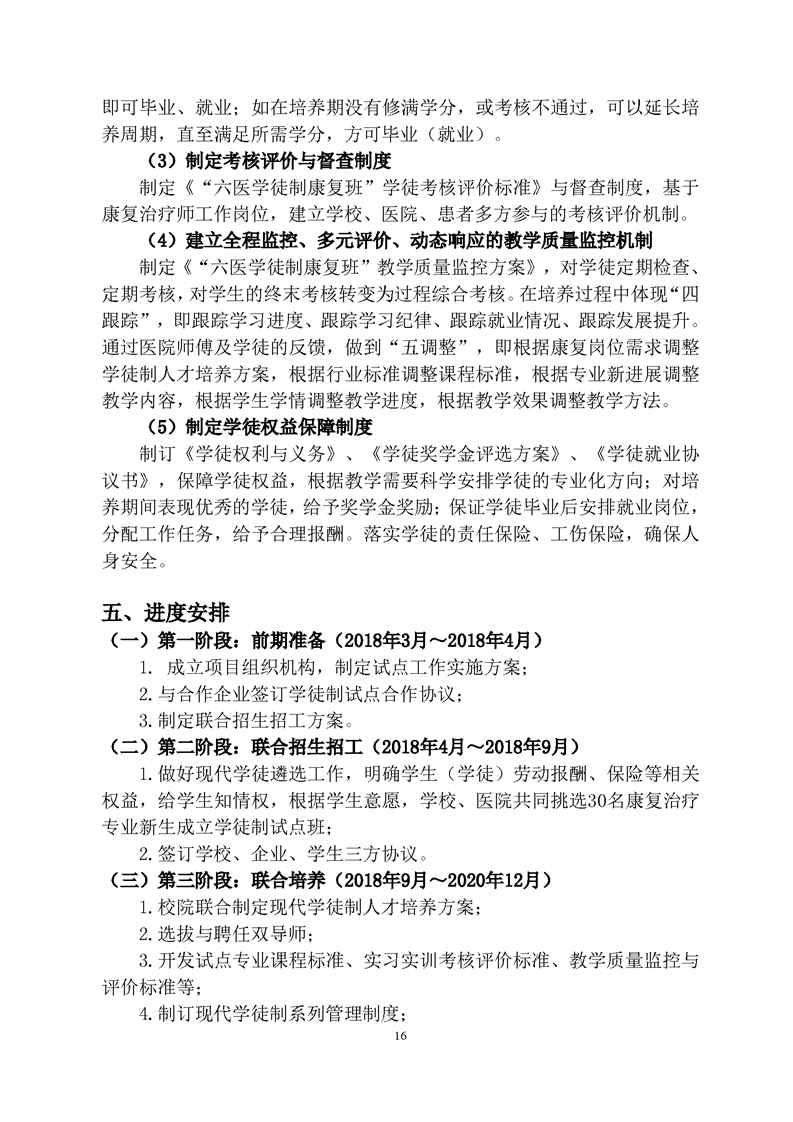 即可毕业、就业；如在培养期没有修满学分，或考核不通过，可以延长培养周期，直至满足所需学分，方可毕业（就业）。

（3）制定考核评价与督查制度

制定《“六医学徒制康复班”学徒考核评价标准》与督查制度，基于康复治疗师工作岗位，建立学校、医院、患者多方参与的考核评价机制。

（4）建立全程监控、多元评价、动态响应的教学质量监控机制

制定《“六医学徒制康复班”教学质量监控方案》，对学徒定期检查、定期考核，对学生的终末考核转变为过程综合考核。在培养过程中体现“四跟踪”，即跟踪学习进度、跟踪学习纪律、跟踪就业情况、跟踪发展提升。通过医院师傅及学徒的反馈，做到“五调整”，即根据康复岗位需求调整学徒制人才培养方案，根据行业标准调整课程标准，根据专业新进展调整教学内容，根据学生学情调整教学进度，根据教学效果调整教学方法。

（5）制定学徒权益保障制度

制订《学徒权利与义务》、《学徒奖学金评选方案》、《学徒就业协议书》，保障学徒权益，根据教学需要科学安排学徒的专业化方向；对培养期间表现优秀的学徒，给予奖学金奖励；保证学徒毕业后安排就业岗位，分配工作任务，给予合理报酬。落实学徒的责任保险、工伤保险，确保人身安全。

五、进度安排

（一）第一阶段：前期准备（2018年3月～2018年4月）

1. 成立项目组织机构，制定试点工作实施方案；

2.与合作企业签订学徒制试点合作协议；

3.制定联合招生招工方案。

（二）第二阶段：联合招生招工（2018年4月～2018年9月）

1.做好现代学徒遴选工作，明确学生（学徒）劳动报酬、保险等相关权益，给学生知情权，根据学生意愿，学校、医院共同挑选30名康复治疗专业新生成立学徒制试点班；

2.签订学校、企业、学生三方协议。

（三）第三阶段：联合培养（2018年9月～2020年12月）

1.校院联合制定现代学徒制人才培养方案；

2.选拔与聘任双导师；

3.开发试点专业课程标准、实习实训考核评价标准、教学质量监控与评价标准等；

4.制订现代学徒制系列管理制度；

16